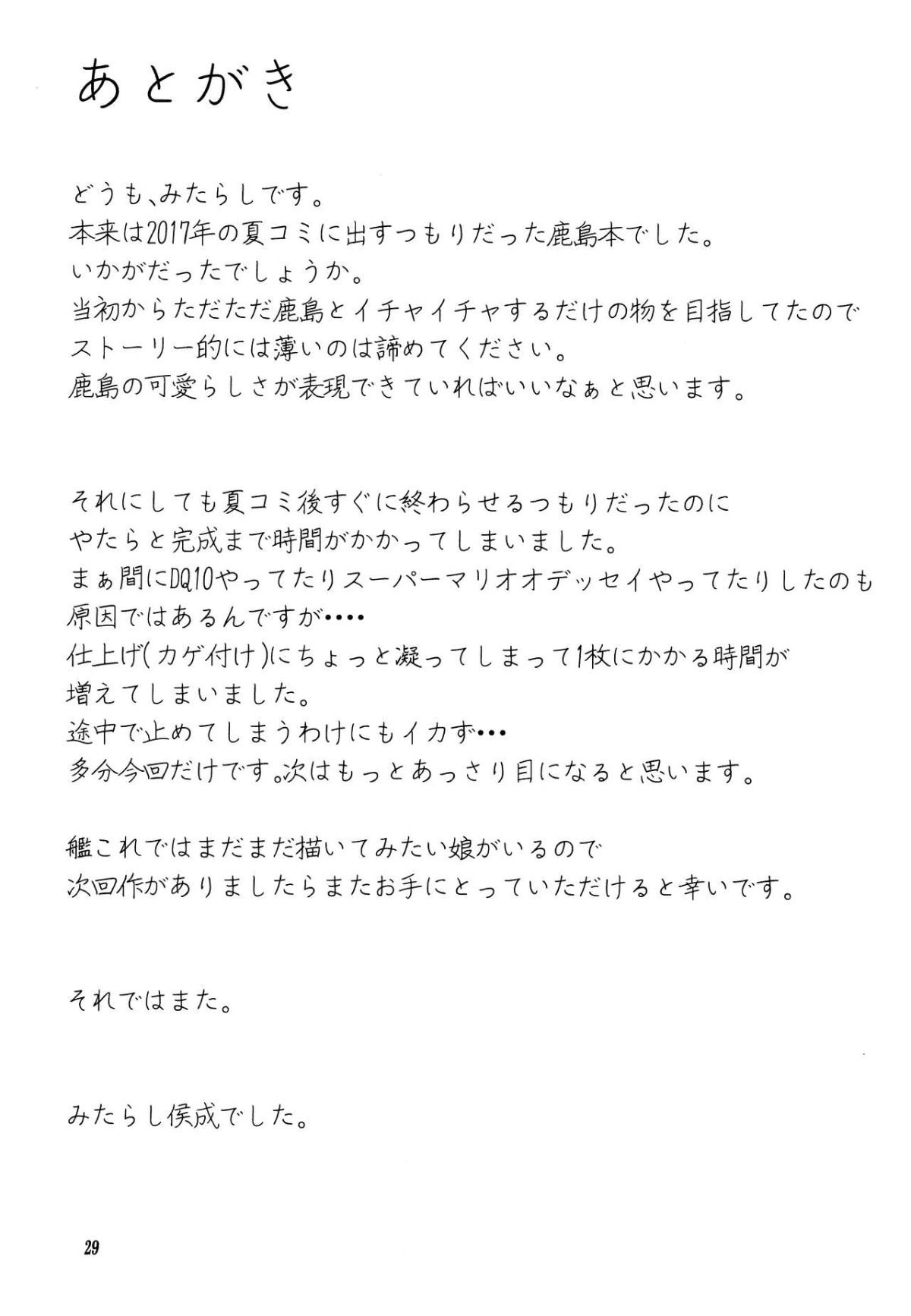 あとがき

どうも、みたらしです。
本来は2017年の夏コミに出すつもりだった鹿島本でした。
いかがだったでしょうか。
当初からただただ鹿島とイチャイチャするだけの物を目指してたので
ストーリー的には薄いのは諦めてください。
鹿島の可愛らしさが表現できていればいいなぁと思います。

それにしても夏コミ後すぐに終わらせるつもりだったのに
やたらと完成まで時間がかかってしまいました。
まぁ間にDQ10やってたりスーパーマリオオデッセイやってたりしたのも
原因ではあるんですが・・・・
仕上げ(カゲ付け)にちょっと凝ってしまって1枚にかかる時間が
増えてしまいました。
途中で止めてしまうわけにもイカず・・・
多分今回だけです。次はもっとあっさり目になると思います。

艦これではまだまだ描いてみたい娘がいるので
次回作がありましたらまたお手にとっていただけると幸いです。

それではまた。

みたらし侯成でした。

29